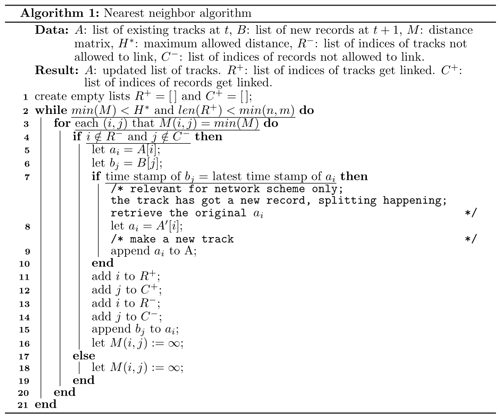 **Algorithm 1:** Nearest neighbor algorithm

**Data:** $A$: list of existing tracks at $t$, $B$: list of new records at $t+1$, $M$: distance matrix, $H^*$: maximum allowed distance, $R^-$: list of indices of tracks not allowed to link, $C^-$: list of indices of records not allowed to link.

**Result:** $A$: updated list of tracks. $R^+$: list of indices of tracks get linked. $C^+$: list of indices of records get linked.

1 create empty lists $R^+ = []$ and $C^+ = []$;
2 **while** $min(M) < H^*$ and $len(R^+) < min(n, m)$ **do**
3 **for** each $(i, j)$ that $M(i, j) = min(M)$ **do**
4 **if** $i \notin R^-$ and $j \notin C^-$ **then**
5 let $a_i = A[i]$;
6 let $b_j = B[j]$;
7 **if** time stamp of $b_j$ = latest time stamp of $a_i$ **then**
/* relevant for network scheme only; the track has got a new record, splitting happening; retrieve the original $a_i$ */
8 let $a_i = A'[i]$;
/* make a new track */
9 append $a_i$ to A;
10 **end**
11 add $i$ to $R^+$;
12 add $j$ to $C^+$;
13 add $i$ to $R^-$;
14 add $j$ to $C^-$;
15 append $b_j$ to $a_i$;
16 let $M(i, j) := \infty$;
17 **else**
18 let $M(i, j) := \infty$;
19 **end**
20 **end**
21 **end**